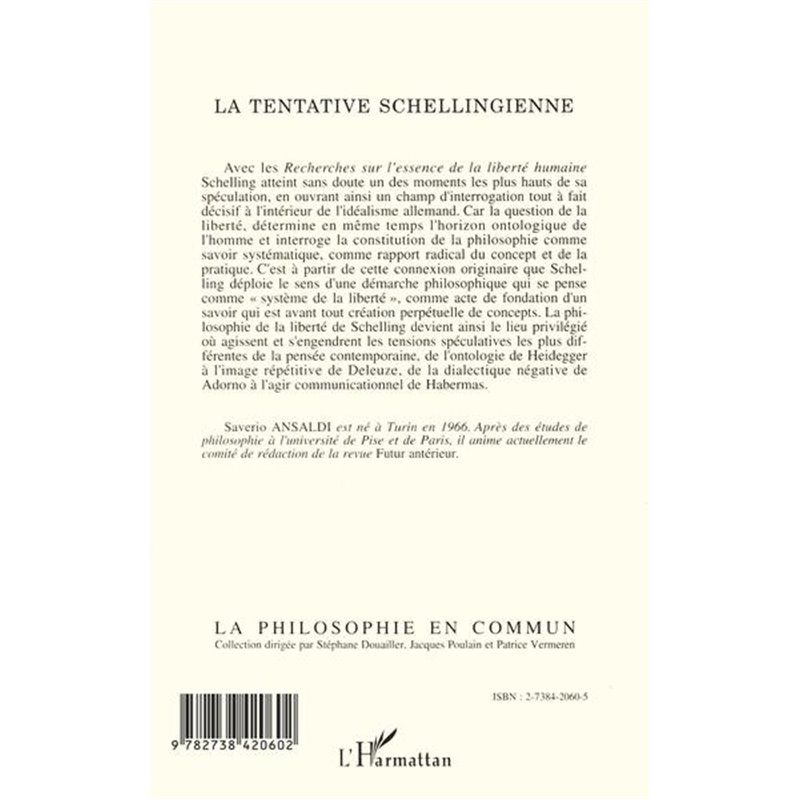 LA TENTATIVE SCHELLINGIENNE

Avec les Recherches sur l'essence de la liberté humaine Schelling atteint sans doute un des moments les plus hauts de sa spéculation, en ouvrant ainsi un champ d'interrogation tout à fait décisif à l'intérieur de l'idéalisme allemand. Car la question de la liberté, détermine en même temps l'horizon ontologique de l'homme et interroge la constitution de la philosophie comme savoir systématique, comme rapport radical du concept et de la pratique. C'est à partir de cette connexion originaire que Schelling déploie le sens d'une démarche philosophique qui se pense comme « système de la liberté », comme acte de fondation d'un savoir qui est avant tout création perpétuelle de concepts. La philosophie de la liberté de Schelling devient ainsi le lieu privilégié où agissent et s'engendrent les tensions spéculatives les plus différentes de la pensée contemporaine, de l'ontologie de Heidegger à l'image répétitive de Deleuze, de la dialectique négative de Adorno à l'agir communicationnel de Habermas.

Saverio ANSALDI est né à Turin en 1966. Après des études de philosophie à l'université de Pise et de Paris, il anime actuellement le comité de rédaction de la revue Futur antérieur.

LA PHILOSOPHIE EN COMMUN
Collection dirigée par Stéphane Douailler, Jacques Poulain et Patrice Vermeren

ISBN : 2-7384-2060-5

9 782738 420602

L'Harmattan